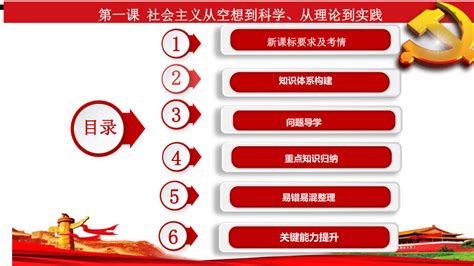 第一课 社会主义从空想到科学、从理论到实践

目录

1 新课标要求及考情

2 知识体系构建

3 问题导学

4 重点知识归纳

5 易错易混整理

6 关键能力提升